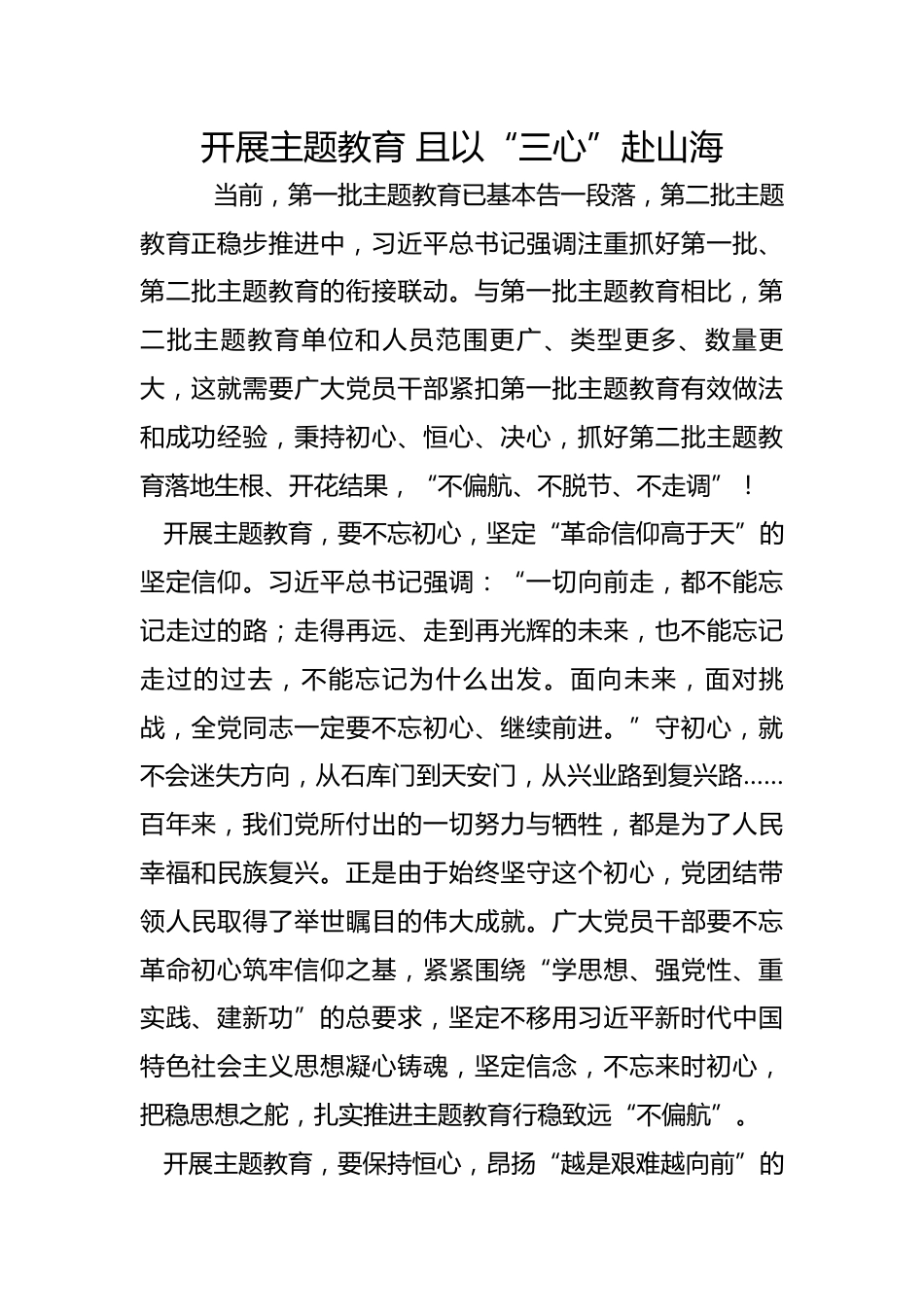 开展主题教育 且以“三心”赴山海

当前，第一批主题教育已基本告一段落，第二批主题教育正稳步推进中，习近平总书记强调注重抓好第一批、第二批主题教育的衔接联动。与第一批主题教育相比，第二批主题教育单位和人员范围更广、类型更多、数量更大，这就需要广大党员干部紧扣第一批主题教育有效做法和成功经验，秉持初心、恒心、决心，抓好第二批主题教育落地生根、开花结果，“不偏航、不脱节、不走调”！

开展主题教育，要不忘初心，坚定“革命信仰高于天”的坚定信仰。习近平总书记强调：“一切向前走，都不能忘记走过的路；走得再远、走到再光辉的未来，也不能忘记走过的过去，不能忘记为什么出发。面向未来，面对挑战，全党同志一定要不忘初心、继续前进。”守初心，就不会迷失方向，从石库门到天安门，从兴业路到复兴路……百年来，我们党所付出的一切努力与牺牲，都是为了人民幸福和民族复兴。正是由于始终坚守这个初心，党团结带领人民取得了举世瞩目的伟大成就。广大党员干部要不忘革命初心筑牢信仰之基，紧紧围绕“学思想、强党性、重实践、建新功”的总要求，坚定不移用习近平新时代中国特色社会主义思想凝心铸魂，坚定信念，不忘来时初心，把稳思想之舵，扎实推进主题教育行稳致远“不偏航”。

开展主题教育，要保持恒心，昂扬“越是艰难越向前”的